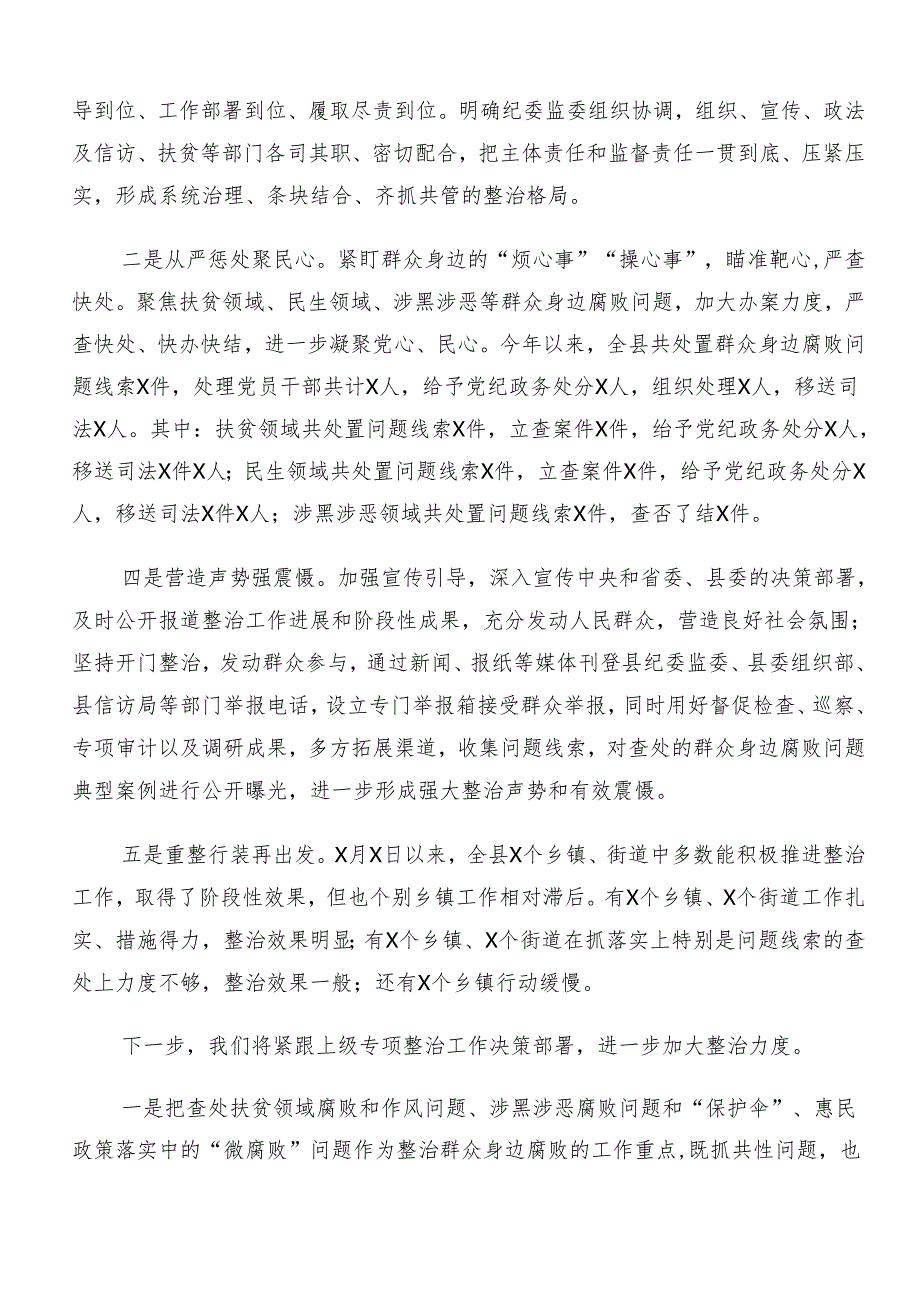 导到位、工作部署到位、履职尽责到位。明确纪委监委组织协调，组织、宣传、政法及信访、扶贫等部门各司其职、密切配合，把主体责任和监督责任一贯到底、压紧压实，形成系统治理、条块结合、齐抓共管的整治格局。

二是从严惩处聚民心。紧盯群众身边的“烦心事”“操心事”，瞄准靶心,严查快处。聚焦扶贫领域、民生领域、涉黑涉恶等群众身边腐败问题，加大办案力度，严查快处、快办快结，进一步凝聚党心、民心。今年以来，全县共处置群众身边腐败问题线索X件，处理党员干部共计X人，给予党纪政务处分X人，组织处理X人，移送司法X人。其中：扶贫领域共处置问题线索X件，立查案件X件，给予党纪政务处分X人，移送司法X件X人；民生领域共处置问题线索X件，立查案件X件，给予党纪政务处分X人，移送司法X件X人；涉黑涉恶领域共处置问题线索X件，查否了结X件。

四是营造声势强震慑。加强宣传引导，深入宣传中央和省委、县委的决策部署，及时公开报道整治工作进展和阶段性成果，充分发动人民群众，营造良好社会氛围；坚持开门整治，发动群众参与，通过新闻、报纸等媒体刊登县纪委监委、县委组织部、县信访局等部门举报电话，设立专门举报箱接受群众举报，同时用好督促检查、巡察、专项审计以及调研成果，多方拓展渠道，收集问题线索，对查处的群众身边腐败问题典型案例进行公开曝光，进一步形成强大整治声势和有效震慑。

五是重整行装再出发。X月X日以来，全县X个乡镇、街道中多数能积极推进整治工作，取得了阶段性效果，但也个别乡镇工作相对滞后。有X个乡镇、X个街道工作扎实、措施得力，整治效果明显;有X个乡镇、X个街道在抓落实上特别是问题线索的查处上力度不够，整治效果一般；还有X个乡镇行动缓慢。

下一步，我们将紧跟上级专项整治工作决策部署，进一步加大整治力度。

一是把查处扶贫领域腐败和作风问题、涉黑涉恶腐败问题和“保护伞”、惠民政策落实中的“微腐败”问题作为整治群众身边腐败的工作重点,既抓共性问题，也